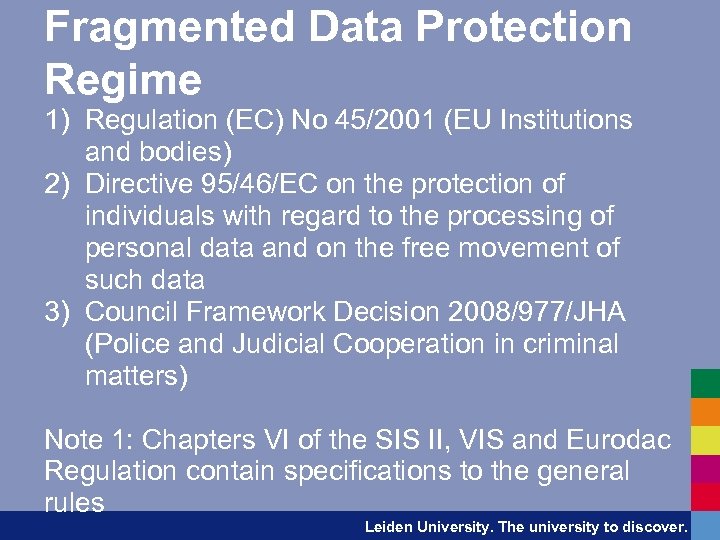 Fragmented Data Protection Regime

1) Regulation (EC) No 45/2001 (EU Institutions and bodies)
2) Directive 95/46/EC on the protection of individuals with regard to the processing of personal data and on the free movement of such data
3) Council Framework Decision 2008/977/JHA (Police and Judicial Cooperation in criminal matters)

Note 1: Chapters VI of the SIS II, VIS and Eurodac Regulation contain specifications to the general rules

Leiden University. The university to discover.